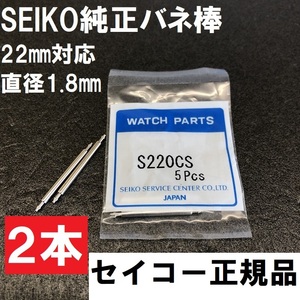 SEIKO純正バネ棒
22㎜対応
直径1.8㎜

WATCH PARTS

S220CS
5Pcs
SEIKO SERVICE CENTER CO.,LTD.
JAPAN

2本

セイコー正規品